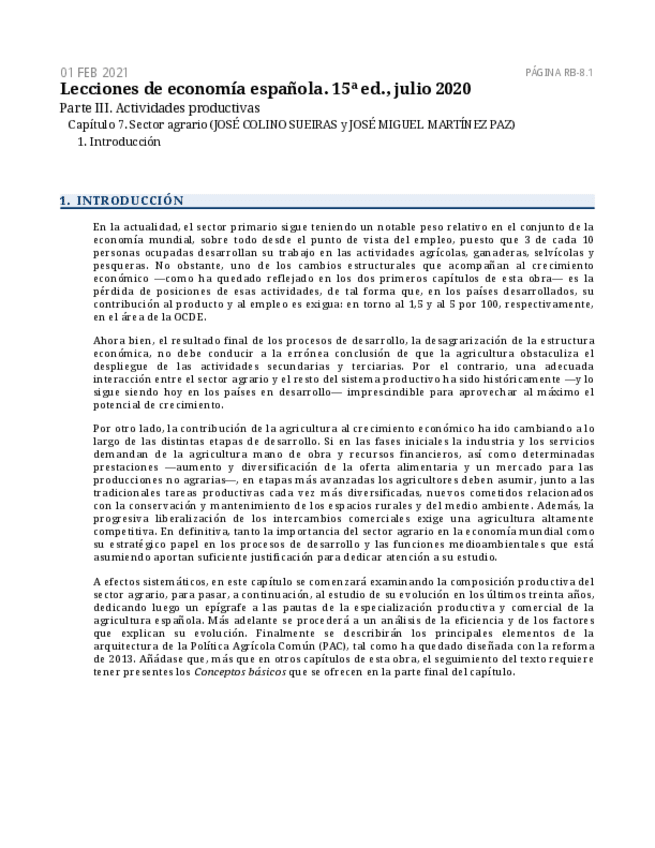 01 FEB 2021

PÁGINA RB-8.1

Lecciones de economía española. 15ª ed., julio 2020

Parte III. Actividades productivas

Capítulo 7. Sector agrario (JOSÉ COLINO SUEIRAS y JOSÉ MIGUEL MARTÍNEZ PAZ)

1. Introducción

1. INTRODUCCIÓN

En la actualidad, el sector primario sigue teniendo un notable peso relativo en el conjunto de la economía mundial, sobre todo desde el punto de vista del empleo, puesto que 3 de cada 10 personas ocupadas desarrollan su trabajo en las actividades agrícolas, ganaderas, selvícolas y pesqueras. No obstante, uno de los cambios estructurales que acompañan al crecimiento económico —como ha quedado reflejado en los dos primeros capítulos de esta obra— es la pérdida de posiciones de esas actividades, de tal forma que, en los países desarrollados, su contribución al producto y al empleo es exigua: en torno al 1,5 y al 5 por 100, respectivamente, en el área de la OCDE.

Ahora bien, el resultado final de los procesos de desarrollo, la desagrarización de la estructura económica, no debe conducir a la errónea conclusión de que la agricultura obstaculiza el despliegue de las actividades secundarias y terciarias. Por el contrario, una adecuada interacción entre el sector agrario y el resto del sistema productivo ha sido históricamente —y lo sigue siendo hoy en los países en desarrollo— imprescindible para aprovechar al máximo el potencial de crecimiento.

Por otro lado, la contribución de la agricultura al crecimiento económico ha ido cambiando a lo largo de las distintas etapas de desarrollo. Si en las fases iniciales la industria y los servicios demandan de la agricultura mano de obra y recursos financieros, así como determinadas prestaciones —aumento y diversificación de la oferta alimentaria y un mercado para las producciones no agrarias—, en etapas más avanzadas los agricultores deben asumir, junto a las tradicionales tareas productivas cada vez más diversificadas, nuevos cometidos relacionados con la conservación y mantenimiento de los espacios rurales y del medio ambiente. Además, la progresiva liberalización de los intercambios comerciales exige una agricultura altamente competitiva. En definitiva, tanto la importancia del sector agrario en la economía mundial como su estratégico papel en los procesos de desarrollo y las funciones medioambientales que está asumiendo aportan suficiente justificación para dedicar atención a su estudio.

A efectos sistemáticos, en este capítulo se comenzará examinando la composición productiva del sector agrario, para pasar, a continuación, al estudio de su evolución en los últimos treinta años, dedicando luego un epígrafe a las pautas de la especialización productiva y comercial de la agricultura española. Más adelante se procederá a un análisis de la eficiencia y de los factores que explican su evolución. Finalmente se describirán los principales elementos de la arquitectura de la Política Agrícola Común (PAC), tal como ha quedado diseñada con la reforma de 2013. Añádase que, más que en otros capítulos de esta obra, el seguimiento del texto requiere tener presentes los Conceptos básicos que se ofrecen en la parte final del capítulo.